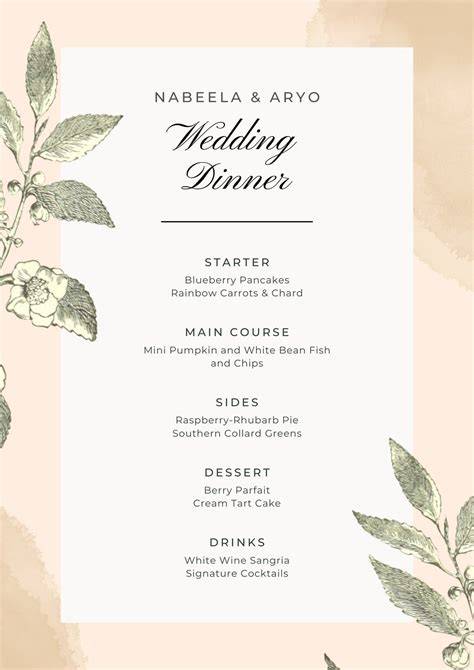 NABEELA & ARYO

Wedding Dinner

STARTER
Blueberry Pancakes
Rainbow Carrots & Chard

MAIN COURSE
Mini Pumpkin and White Bean Fish and Chips

SIDES
Raspberry-Rhubarb Pie
Southern Collard Greens

DESSERT
Berry Parfait
Cream Tart Cake

DRINKS
White Wine Sangria
Signature Cocktails